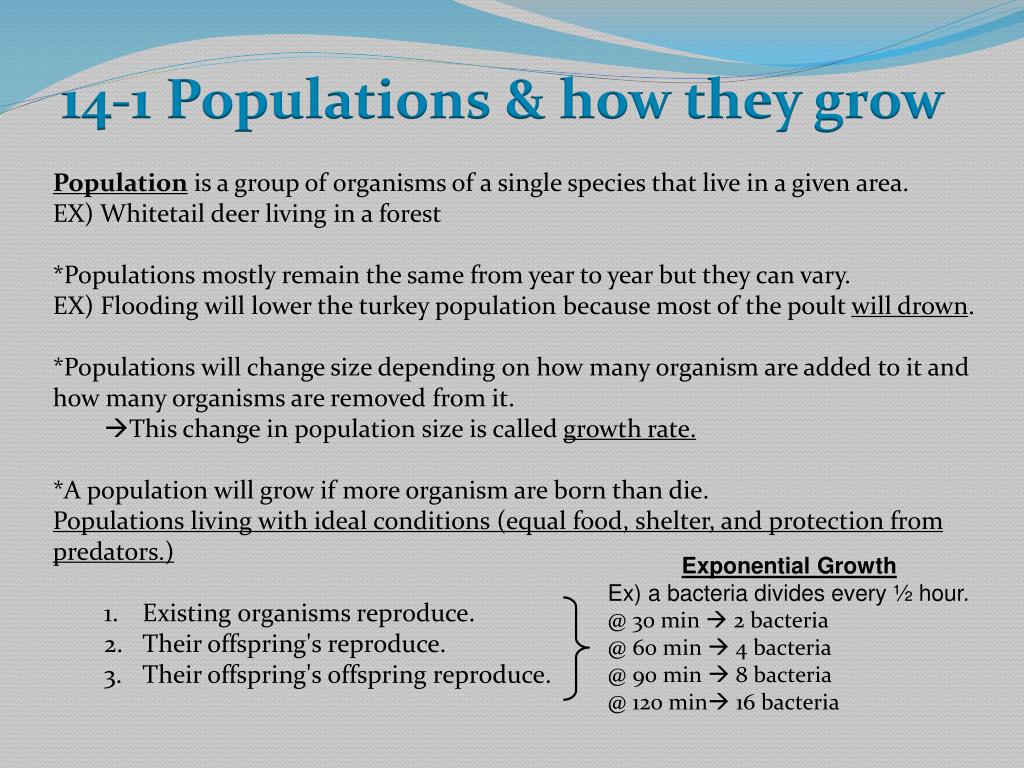 14-1 Populations & how they grow

Population is a group of organisms of a single species that live in a given area.
EX) Whitetail deer living in a forest

*Populations mostly remain the same from year to year but they can vary.
EX) Flooding will lower the turkey population because most of the poult will drown.

*Populations will change size depending on how many organism are added to it and how many organisms are removed from it.
→This change in population size is called growth rate.

*A population will grow if more organism are born than die.
Populations living with ideal conditions (equal food, shelter, and protection from predators.)

1. Existing organisms reproduce.
2. Their offspring's reproduce.
3. Their offspring's offspring reproduce.

Exponential Growth
Ex) a bacteria divides every ½ hour.
@ 30 min → 2 bacteria
@ 60 min → 4 bacteria
@ 90 min → 8 bacteria
@ 120 min→ 16 bacteria